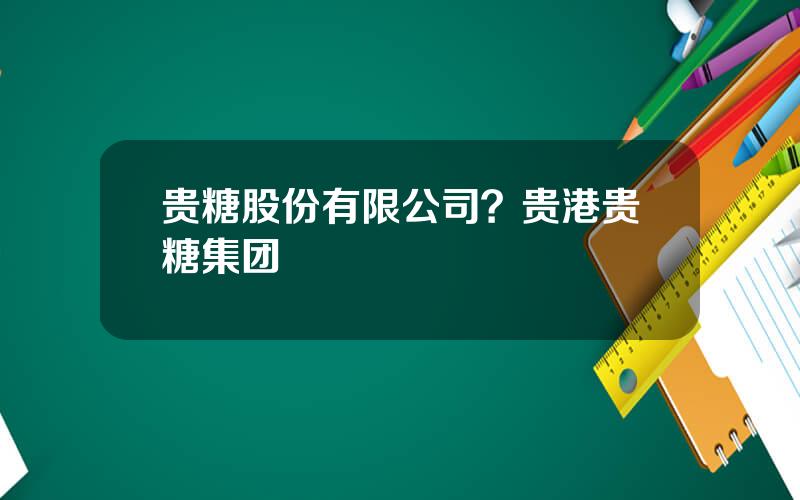 贵糖股份有限公司？贵港贵糖集团